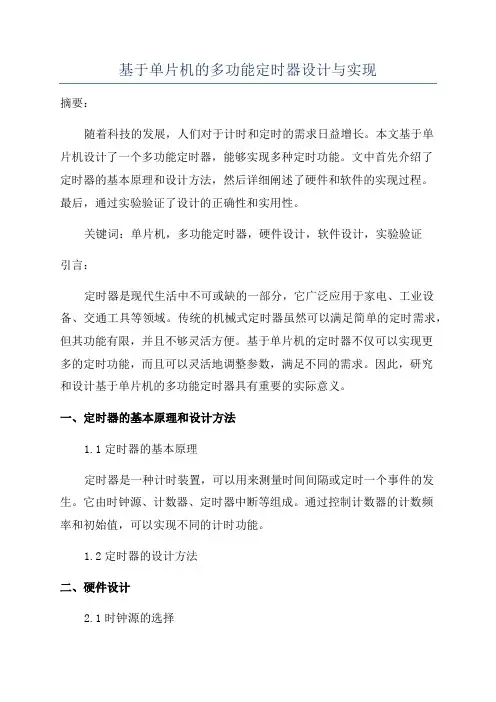 基于单片机的多功能定时器设计与实现

摘要：

随着科技的发展，人们对于计时和定时的需求日益增长。本文基于单片机设计了一个多功能定时器，能够实现多种定时功能。文中首先介绍了定时器的基本原理和设计方法，然后详细阐述了硬件和软件的实现过程。最后，通过实验验证了设计的正确性和实用性。

关键词：单片机，多功能定时器，硬件设计，软件设计，实验验证

引言：

定时器是现代生活中不可或缺的一部分，它广泛应用于家电、工业设备、交通工具等领域。传统的机械式定时器虽然可以满足简单的定时需求，但其功能有限，并且不够灵活方便。基于单片机的定时器不仅可以实现更多的定时功能，而且可以灵活地调整参数，满足不同的需求。因此，研究和设计基于单片机的多功能定时器具有重要的实际意义。

一、定时器的基本原理和设计方法

1.1 定时器的基本原理

定时器是一种计时装置，可以用来测量时间间隔或定时一个事件的发生。它由时钟源、计数器、定时器中断等组成。通过控制计数器的计数频率和初始值，可以实现不同的计时功能。

1.2 定时器的设计方法

二、硬件设计

2.1 时钟源的选择